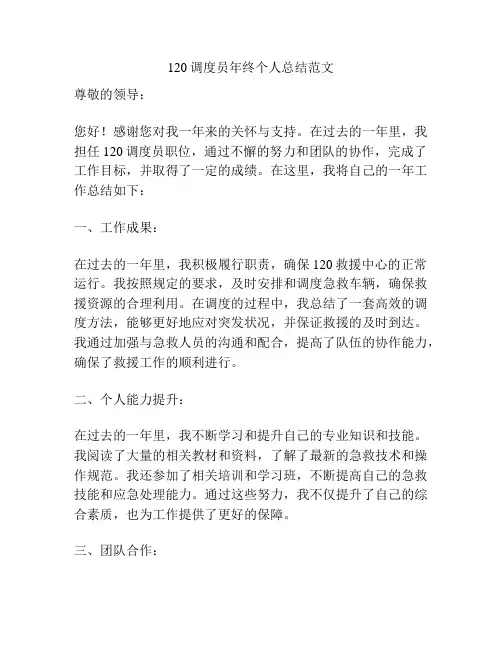 120 调度员年终个人总结范文

尊敬的领导：

您好！感谢您对我一年来的关怀与支持。在过去的一年里，我担任 120 调度员职位，通过不懈的努力和团队的协作，完成了工作目标，并取得了一定的成绩。在这里，我将自己的一年工作总结如下：

一、工作成果：

在过去的一年里，我积极履行职责，确保 120 救援中心的正常运行。我按照规定的要求，及时安排和调度急救车辆，确保救援资源的合理利用。在调度的过程中，我总结了一套高效的调度方法，能够更好地应对突发状况，并保证救援的及时到达。我通过加强与急救人员的沟通和配合，提高了队伍的协作能力，确保了救援工作的顺利进行。

二、个人能力提升：

在过去的一年里，我不断学习和提升自己的专业知识和技能。我阅读了大量的相关教材和资料，了解了最新的急救技术和操作规范。我还参加了相关培训和学习班，不断提高自己的急救技能和应急处理能力。通过这些努力，我不仅提升了自己的综合素质，也为工作提供了更好的保障。

三、团队合作：